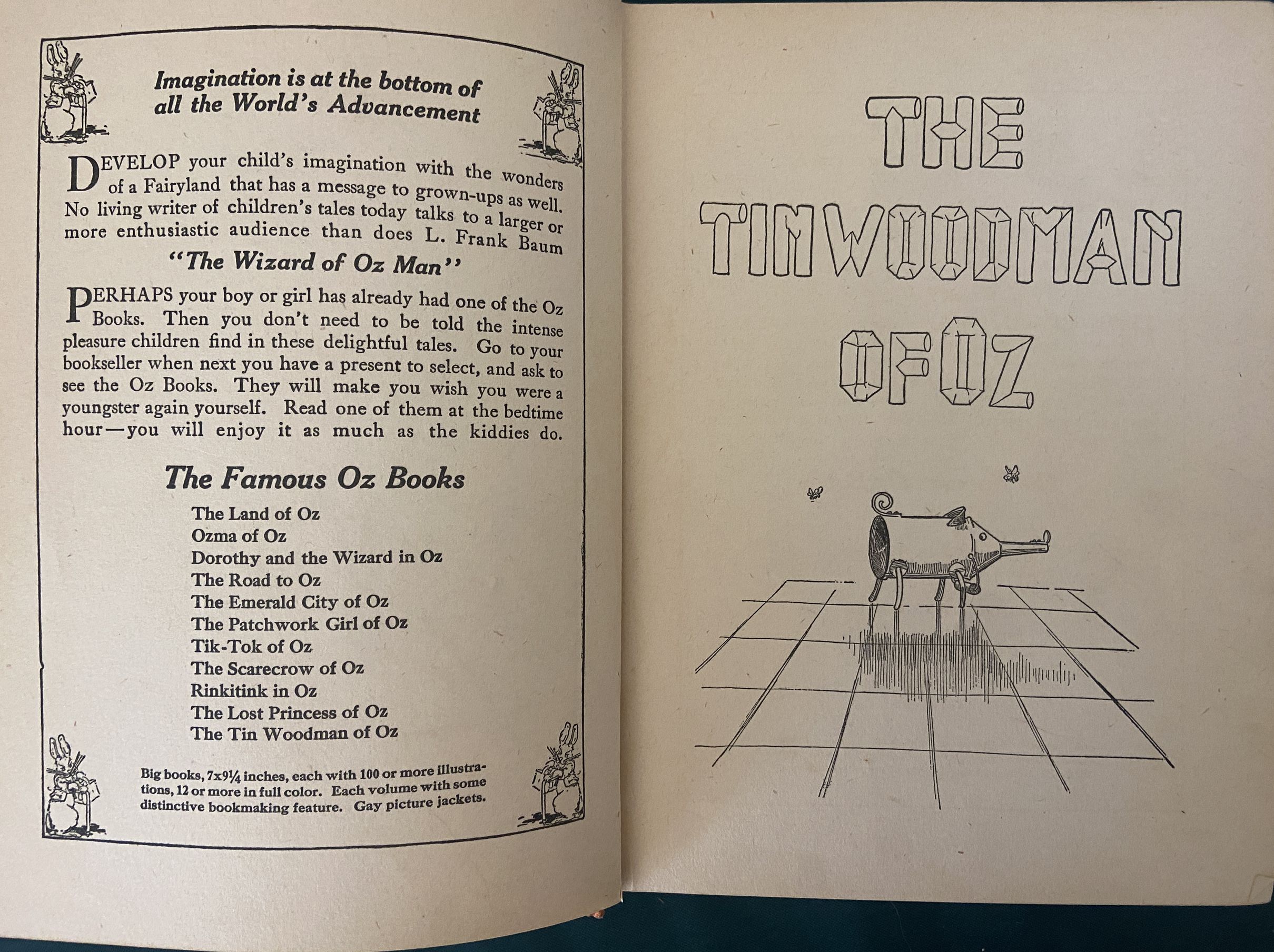 Imagination is at the bottom of all the World's Advancement

DEVELOP your child's imagination with the wonders of a Fairyland that has a message to grown-ups as well. No living writer of children's tales today talks to a larger or more enthusiastic audience than does L. Frank Baum

"The Wizard of Oz Man"

PERHAPS your boy or girl has already had one of the Oz Books. Then you don't need to be told the intense pleasure children find in these delightful tales. Go to your bookseller when next you have a present to select, and ask to see the Oz Books. They will make you wish you were a youngster again yourself. Read one of them at the bedtime hour—you will enjoy it as much as the kiddies do.

The Famous Oz Books

The Land of Oz
Ozma of Oz
Dorothy and the Wizard in Oz
The Road to Oz
The Emerald City of Oz
The Patchwork Girl of Oz
Tik-Tok of Oz
The Scarecrow of Oz
Rinkitink in Oz
The Lost Princess of Oz
The Tin Woodman of Oz

Big books, 7x9¼ inches, each with 100 or more illustrations, 12 or more in full color. Each volume with some distinctive bookmaking feature. Gay picture jackets.

THE TIN WOODMAN OF OZ